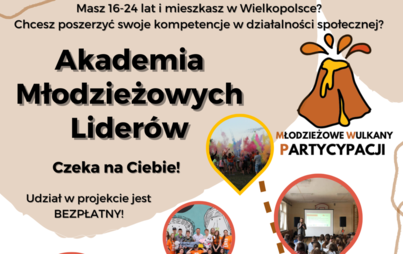 Masz 16-24 lat i mieszkasz w Wielkopolsce?
Chcesz poszerzyć swoje kompetencje w działalności społecznej?

Akademia Młodzieżowych Liderów

Czeka na Ciebie!

Udział w projekcie jest BEZPŁATNY!

MŁODZIEŻOWE WULKANY PARTYCYPACJI